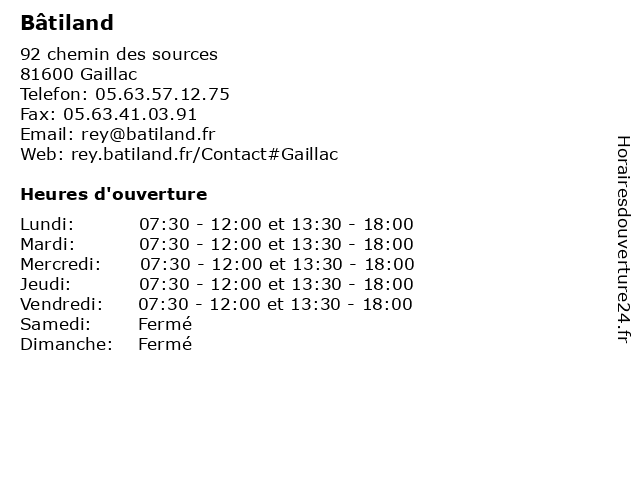 Bâtiland

92 chemin des sources
81600 Gaillac
Telefon: 05.63.57.12.75
Fax: 05.63.41.03.91
Email: rey@batiland.fr
Web: rey.batiland.fr/Contact#Gaillac

Heures d'ouverture

Lundi: 07:30 - 12:00 et 13:30 - 18:00
Mardi: 07:30 - 12:00 et 13:30 - 18:00
Mercredi: 07:30 - 12:00 et 13:30 - 18:00
Jeudi: 07:30 - 12:00 et 13:30 - 18:00
Vendredi: 07:30 - 12:00 et 13:30 - 18:00
Samedi: Fermé
Dimanche: Fermé

Horairesdouverture24.fr